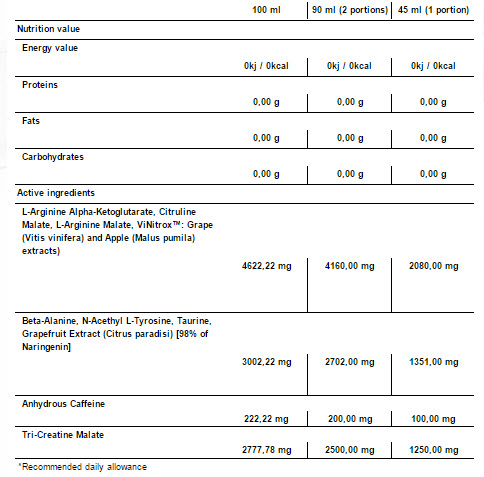 | | 100 ml | 90 ml (2 portions) | 45 ml (1 portion) |
|---|---|---|---|
| Nutrition value | | | |
| Energy value | 0kj / 0kcal | 0kj / 0kcal | 0kj / 0kcal |
| Proteins | 0,00 g | 0,00 g | 0,00 g |
| Fats | 0,00 g | 0,00 g | 0,00 g |
| Carbohydrates | 0,00 g | 0,00 g | 0,00 g |
| Active ingredients | | | |
| L-Arginine Alpha-Ketoglutarate, Citruline Malate, L-Arginine Malate, ViNitrox™: Grape (Vitis vinifera) and Apple (Malus pumila) extracts) | 4622,22 mg | 4160,00 mg | 2080,00 mg |
| Beta-Alanine, N-Acethyl L-Tyrosine, Taurine, Grapefruit Extract (Citrus paradisi) [98% of Naringenin] | 3002,22 mg | 2702,00 mg | 1351,00 mg |
| Anhydrous Caffeine | 222,22 mg | 200,00 mg | 100,00 mg |
| Tri-Creatine Malate | 2777,78 mg | 2500,00 mg | 1250,00 mg |

*Recommended daily allowance